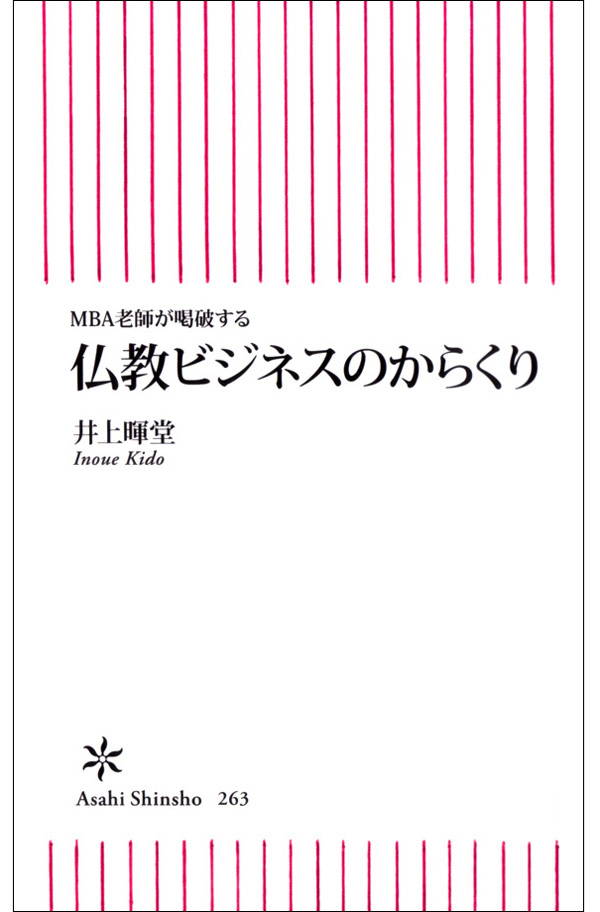 MBA老師が喝破する
仏教ビジネスのからくり

井上暉堂
Inoue Kido

Asahi Shinsho 263